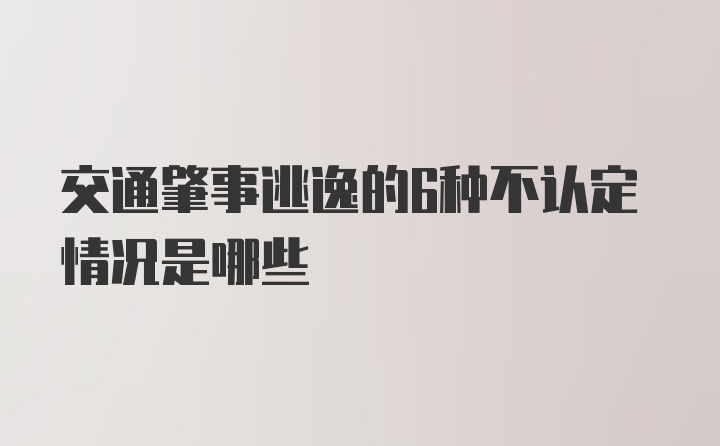 交通肇事逃逸的6种不认定情况是哪些